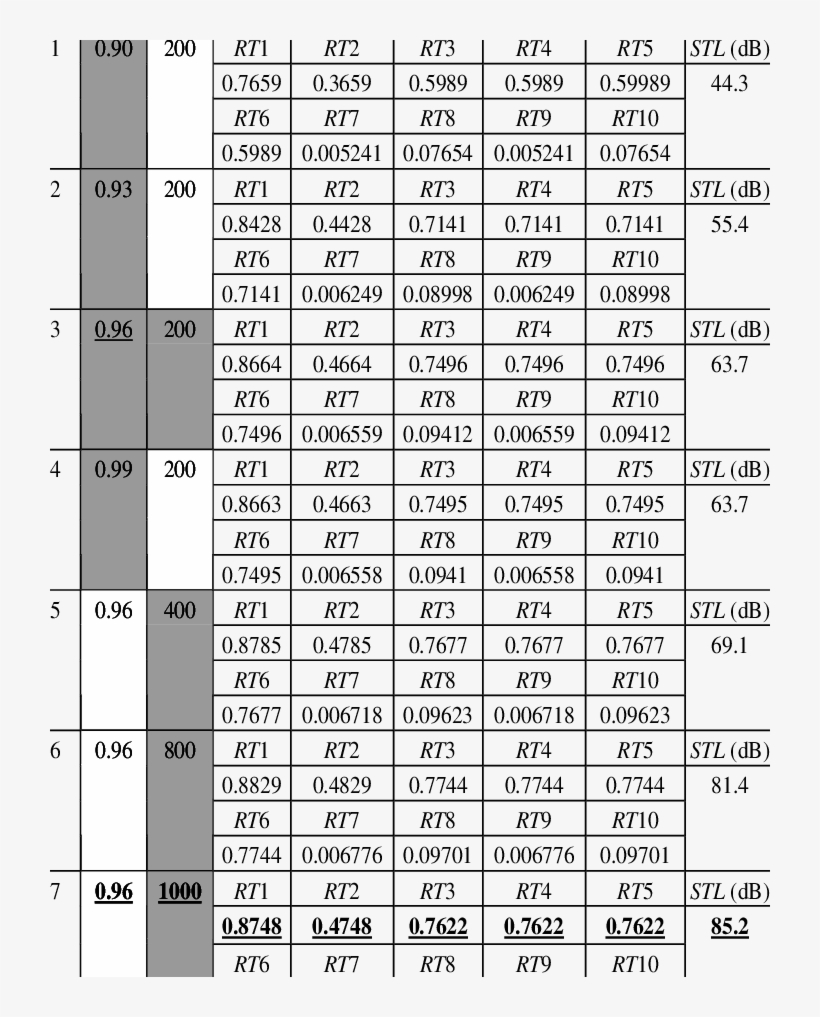 | 1 | 0.90 | 200 | $RT1$ | $RT2$ | $RT3$ | $RT4$ | $RT5$ | $STL$ (dB) |
|---|---|---|---|---|---|---|---|---|
| | | | 0.7659 | 0.3659 | 0.5989 | 0.5989 | 0.59989 | 44.3 |
| | | | $RT6$ | $RT7$ | $RT8$ | $RT9$ | $RT10$ | |
| | | | 0.5989 | 0.005241 | 0.07654 | 0.005241 | 0.07654 | |
| 2 | 0.93 | 200 | $RT1$ | $RT2$ | $RT3$ | $RT4$ | $RT5$ | $STL$ (dB) |
| | | | 0.8428 | 0.4428 | 0.7141 | 0.7141 | 0.7141 | 55.4 |
| | | | $RT6$ | $RT7$ | $RT8$ | $RT9$ | $RT10$ | |
| | | | 0.7141 | 0.006249 | 0.08998 | 0.006249 | 0.08998 | |
| 3 | 0.96 | 200 | $RT1$ | $RT2$ | $RT3$ | $RT4$ | $RT5$ | $STL$ (dB) |
| | | | 0.8664 | 0.4664 | 0.7496 | 0.7496 | 0.7496 | 63.7 |
| | | | $RT6$ | $RT7$ | $RT8$ | $RT9$ | $RT10$ | |
| | | | 0.7496 | 0.006559 | 0.09412 | 0.006559 | 0.09412 | |
| 4 | 0.99 | 200 | $RT1$ | $RT2$ | $RT3$ | $RT4$ | $RT5$ | $STL$ (dB) |
| | | | 0.8663 | 0.4663 | 0.7495 | 0.7495 | 0.7495 | 63.7 |
| | | | $RT6$ | $RT7$ | $RT8$ | $RT9$ | $RT10$ | |
| | | | 0.7495 | 0.006558 | 0.0941 | 0.006558 | 0.0941 | |
| 5 | 0.96 | 400 | $RT1$ | $RT2$ | $RT3$ | $RT4$ | $RT5$ | $STL$ (dB) |
| | | | 0.8785 | 0.4785 | 0.7677 | 0.7677 | 0.7677 | 69.1 |
| | | | $RT6$ | $RT7$ | $RT8$ | $RT9$ | $RT10$ | |
| | | | 0.7677 | 0.006718 | 0.09623 | 0.006718 | 0.09623 | |
| 6 | 0.96 | 800 | $RT1$ | $RT2$ | $RT3$ | $RT4$ | $RT5$ | $STL$ (dB) |
| | | | 0.8829 | 0.4829 | 0.7744 | 0.7744 | 0.7744 | 81.4 |
| | | | $RT6$ | $RT7$ | $RT8$ | $RT9$ | $RT10$ | |
| | | | 0.7744 | 0.006776 | 0.09701 | 0.006776 | 0.09701 | |
| 7 | 0.96 | 1000 | $RT1$ | $RT2$ | $RT3$ | $RT4$ | $RT5$ | $STL$ (dB) |
| | | | 0.8748 | 0.4748 | 0.7622 | 0.7622 | 0.7622 | 85.2 |
| | | | $RT6$ | $RT7$ | $RT8$ | $RT9$ | $RT10$ | |